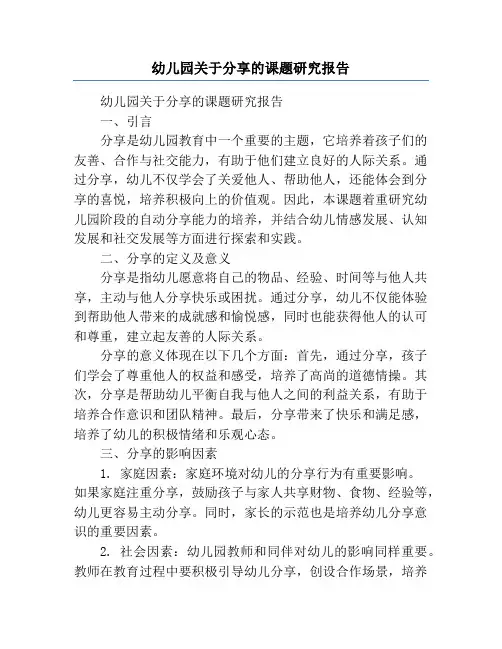 幼儿园关于分享的课题研究报告

幼儿园关于分享的课题研究报告

一、引言

分享是幼儿园教育中一个重要的主题，它培养着孩子们的友善、合作与社交能力，有助于他们建立良好的人际关系。通过分享，幼儿不仅学会了关爱他人、帮助他人，还能体会到分享的喜悦，培养积极向上的价值观。因此，本课题着重研究幼儿园阶段的自动分享能力的培养，并结合幼儿情感发展、认知发展和社交发展等方面进行探索和实践。

二、分享的定义及意义

分享是指幼儿愿意将自己的物品、经验、时间等与他人共享，主动与他人分享快乐或困扰。通过分享，幼儿不仅能体验到帮助他人带来的成就感和愉悦感，同时也能获得他人的认可和尊重，建立起友善的人际关系。

分享的意义体现在以下几个方面：首先，通过分享，孩子们学会了尊重他人的权益和感受，培养了高尚的道德情操。其次，分享是帮助幼儿平衡自我与他人之间的利益关系，有助于培养合作意识和团队精神。最后，分享带来了快乐和满足感，培养了幼儿的积极情绪和乐观心态。

三、分享的影响因素

1. 家庭因素：家庭环境对幼儿的分享行为有重要影响。如果家庭注重分享，鼓励孩子与家人共享财物、食物、经验等，幼儿更容易主动分享。同时，家长的示范也是培养幼儿分享意识的重要因素。

2. 社会因素：幼儿园教师和同伴对幼儿的影响同样重要。教师在教育过程中要积极引导幼儿分享，创设合作场景，培养